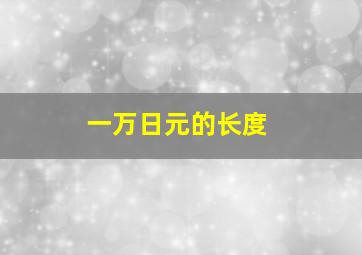 一万日元的长度